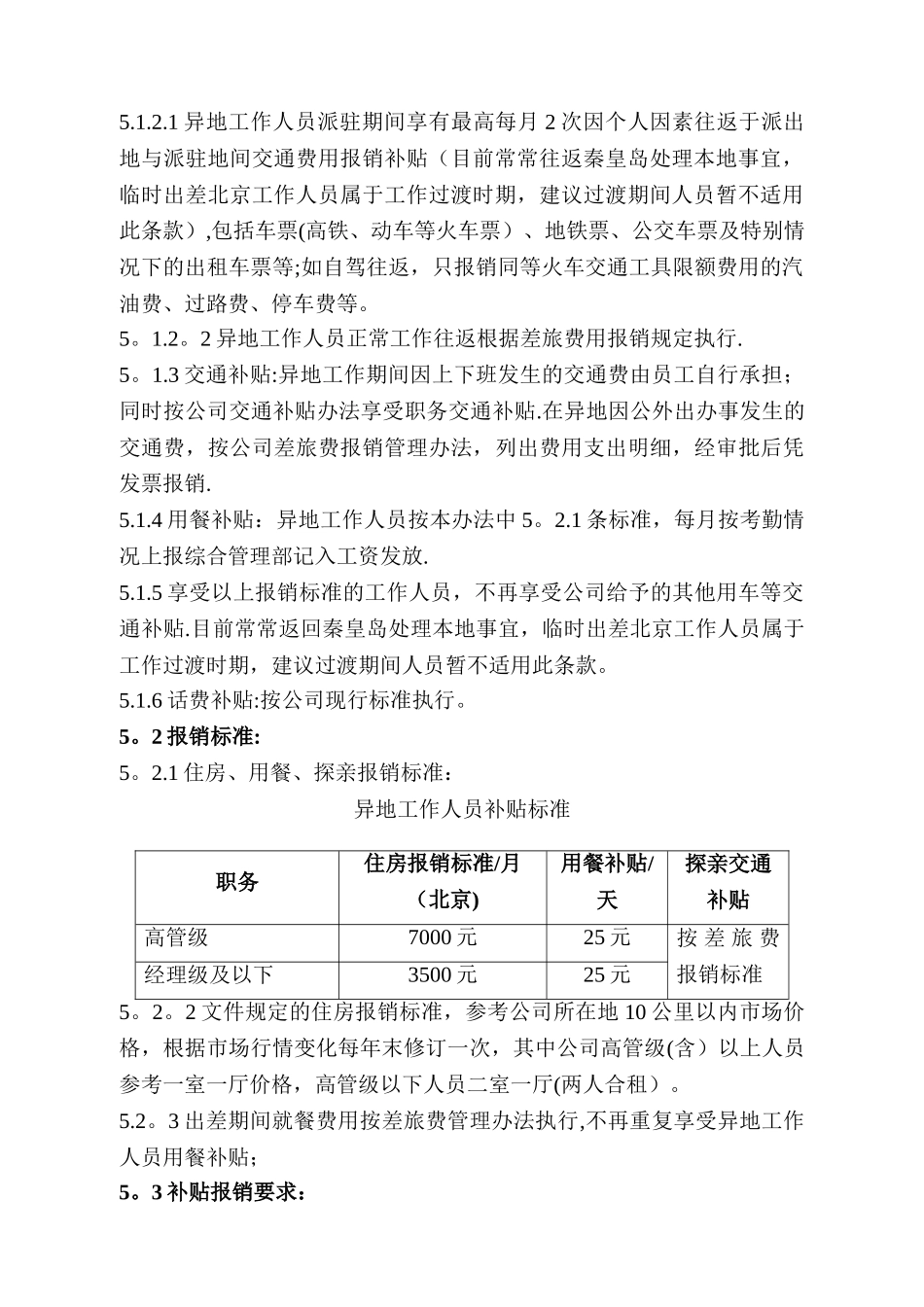 5.1.2.1 异地工作人员派驻期间享有最高每月 2 次因个人因素往返于派出地与派驻地间交通费用报销补贴（目前常常往返秦皇岛处理本地事宜，临时出差北京工作人员属于工作过渡时期，建议过渡期间人员暂不适用此条款）,包括车票(高铁、动车等火车票）、地铁票、公交车票及特别情况下的出租车票等;如自驾往返，只报销同等火车交通工具限额费用的汽油费、过路费、停车费等。

5。1.2。2 异地工作人员正常工作往返根据差旅费用报销规定执行.

5。1.3 交通补贴:异地工作期间因上下班发生的交通费由员工自行承担；同时按公司交通补贴办法享受职务交通补贴.在异地因公外出办事发生的交通费，按公司差旅费报销管理办法，列出费用支出明细，经审批后凭发票报销.

5.1.4 用餐补贴：异地工作人员按本办法中 5。2.1 条标准，每月按考勤情况上报综合管理部记入工资发放.

5.1.5 享受以上报销标准的工作人员，不再享受公司给予的其他用车等交通补贴.目前常常返回秦皇岛处理本地事宜，临时出差北京工作人员属于工作过渡时期，建议过渡期间人员暂不适用此条款。

5.1.6 话费补贴:按公司现行标准执行。

5。2 报销标准:

5。2.1 住房、用餐、探亲报销标准：

异地工作人员补贴标准

| 职务 | 住房报销标准/月（北京) | 用餐补贴/天 | 探亲交通补贴 |
|---|---|---|---|
| 高管级 | 7000 元 | 25 元 | 按差旅费报销标准 |
| 经理级及以下 | 3500 元 | 25 元 | |

5。2。2 文件规定的住房报销标准，参考公司所在地 10 公里以内市场价格，根据市场行情变化每年末修订一次，其中公司高管级(含）以上人员参考一室一厅价格，高管级以下人员二室一厅(两人合租）。

5.2。3 出差期间就餐费用按差旅费管理办法执行,不再重复享受异地工作人员用餐补贴;

5。3 补贴报销要求：